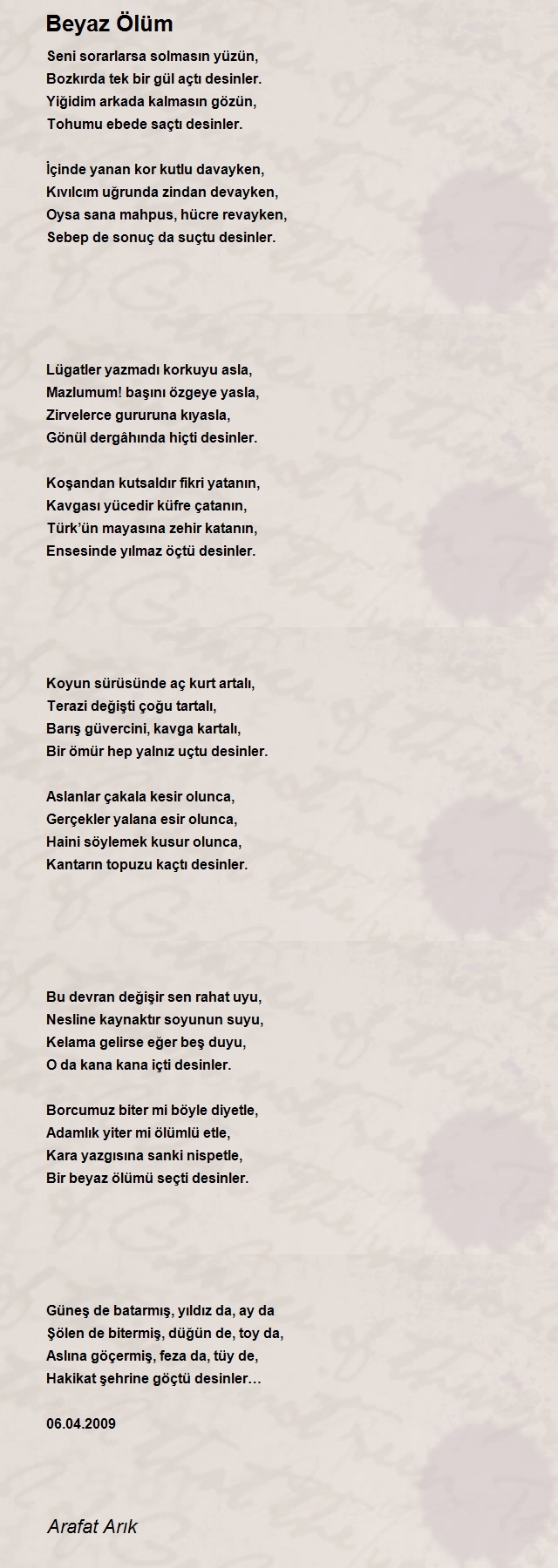 Beyaz Ölüm

Seni sorarlarsa solmasın yüzün,
Bozkırda tek bir gül açtı desinler.
Yiğidim arkada kalmasın gözün,
Tohumu ebede saçtı desinler.

İçinde yanan kor kutlu davayken,
Kıvılcım uğrunda zindan devayken,
Oysa sana mahpus, hücre revayken,
Sebep de sonuç da suçtu desinler.

Lügatler yazmadı korkuyu asla,
Mazlumum! başını özgeye yasla,
Zirvelerce gururuna kıyasla,
Gönül dergâhında hiçti desinler.

Koşandan kutsaldır fikri yatanın,
Kavgası yücedir küfre çatanın,
Türk'ün mayasına zehir katanın,
Ensesinde yılmaz öçtü desinler.

Koyun sürüsünde aç kurt artalı,
Terazi değişti çoğu tartalı,
Barış güvercini, kavga kartalı,
Bir ömür hep yalnız uçtu desinler.

Aslanlar çakala kesir olunca,
Gerçekler yalana esir olunca,
Haini söylemek kusur olunca,
Kantarın topuzu kaçtı desinler.

Bu devran değişir sen rahat uyu,
Nesline kaynaktır soyunun suyu,
Kelama gelirse eğer beş duyu,
O da kana kana içti desinler.

Borcumuz biter mi böyle diyetle,
Adamlık yiter mi ölümlü etle,
Kara yazgısına sanki nispetle,
Bir beyaz ölümü seçti desinler.

Güneş de batarmış, yıldız da, ay da
Şölen de bitermiş, düğün de, toy da,
Aslına göçermiş, feza da, tüy de,
Hakikat şehrine göçtü desinler…

06.04.2009

Arafat Arık